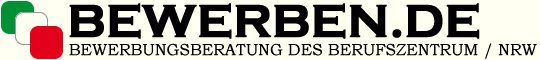 BEWERBEN.DE
BEWERBUNGSBERATUNG DES BERUFSZENTRUM / NRW